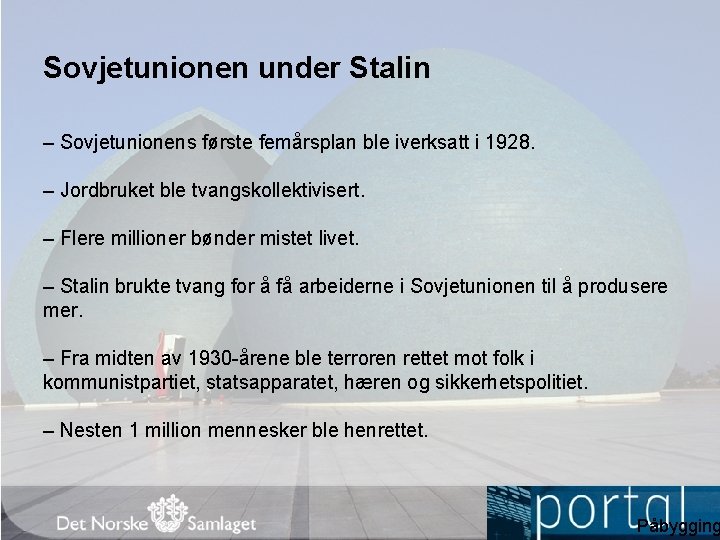 Sovjetunionen under Stalin

– Sovjetunionens første femårsplan ble iverksatt i 1928.

– Jordbruket ble tvangskollektivisert.

– Flere millioner bønder mistet livet.

– Stalin brukte tvang for å få arbeiderne i Sovjetunionen til å produsere mer.

– Fra midten av 1930-årene ble terroren rettet mot folk i kommunistpartiet, statsapparatet, hæren og sikkerhetspolitiet.

– Nesten 1 million mennesker ble henrettet.

Det Norske Samlaget

portal

Påbygging